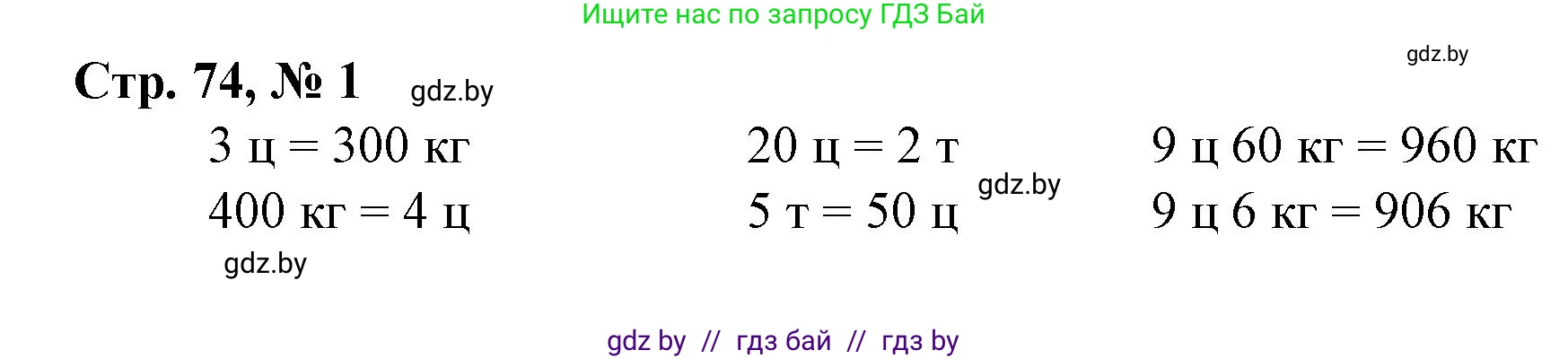 Ищите нас по запросу ГДЗ Бай

gdz.by

Стр. 74, № 1 gdz.by

3 ц = 300 кг
400 кг = 4 ц

gdz.by

20 ц = 2 т
5 т = 50 ц

gdz.by

9 ц 60 кг = 960 кг
9 ц 6 кг = 906 кг

gdz by // гдз бай // гдз by